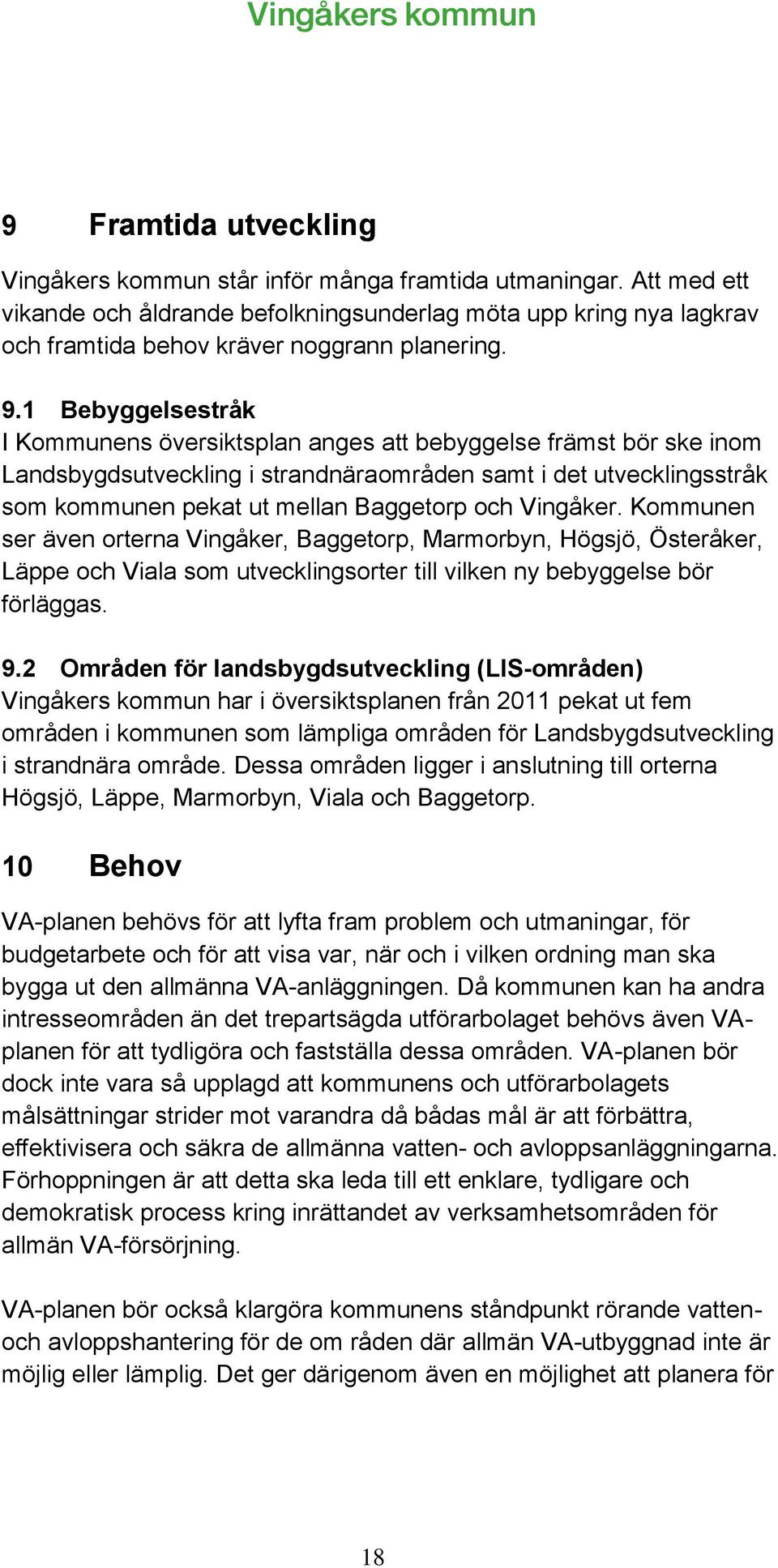 Vingåkers kommun

9 Framtida utveckling

Vingåkers kommun står inför många framtida utmaningar. Att med ett vikande och åldrande befolkningsunderlag möta upp kring nya lagkrav och framtida behov kräver noggrann planering.

9.1 Bebyggelsestråk
I Kommunens översiktsplan anges att bebyggelse främst bör ske inom Landsbygdsutveckling i strandnäraområden samt i det utvecklingsstråk som kommunen pekat ut mellan Baggetorp och Vingåker. Kommunen ser även orterna Vingåker, Baggetorp, Marmorbyn, Högsjö, Österåker, Läppe och Viala som utvecklingsorter till vilken ny bebyggelse bör förläggas.

9.2 Områden för landsbygdsutveckling (LIS-områden)
Vingåkers kommun har i översiktsplanen från 2011 pekat ut fem områden i kommunen som lämpliga områden för Landsbygdsutveckling i strandnära område. Dessa områden ligger i anslutning till orterna Högsjö, Läppe, Marmorbyn, Viala och Baggetorp.

10 Behov

VA-planen behövs för att lyfta fram problem och utmaningar, för budgetarbete och för att visa var, när och i vilken ordning man ska bygga ut den allmänna VA-anläggningen. Då kommunen kan ha andra intresseområden än det trepartsägda utförarbolaget behövs även VA-planen för att tydligöra och fastställa dessa områden. VA-planen bör dock inte vara så upplagd att kommunens och utförarbolagets målsättningar strider mot varandra då bådas mål är att förbättra, effektivisera och säkra de allmänna vatten- och avloppsanläggningarna. Förhoppningen är att detta ska leda till ett enklare, tydligare och demokratisk process kring inrättandet av verksamhetsområden för allmän VA-försörjning.

VA-planen bör också klargöra kommunens ståndpunkt rörande vatten- och avloppshantering för de om råden där allmän VA-utbyggnad inte är möjlig eller lämplig. Det ger därigenom även en möjlighet att planera för

18